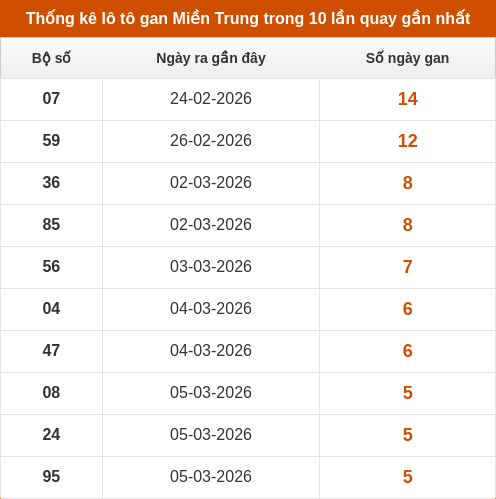 Thống kê lô tô gan Miền Trung trong 10 lần quay gần nhất

| Bộ số | Ngày ra gần đây | Số ngày gan |
|---|---|---|
| 07 | 24-02-2026 | 14 |
| 59 | 26-02-2026 | 12 |
| 36 | 02-03-2026 | 8 |
| 85 | 02-03-2026 | 8 |
| 56 | 03-03-2026 | 7 |
| 04 | 04-03-2026 | 6 |
| 47 | 04-03-2026 | 6 |
| 08 | 05-03-2026 | 5 |
| 24 | 05-03-2026 | 5 |
| 95 | 05-03-2026 | 5 |